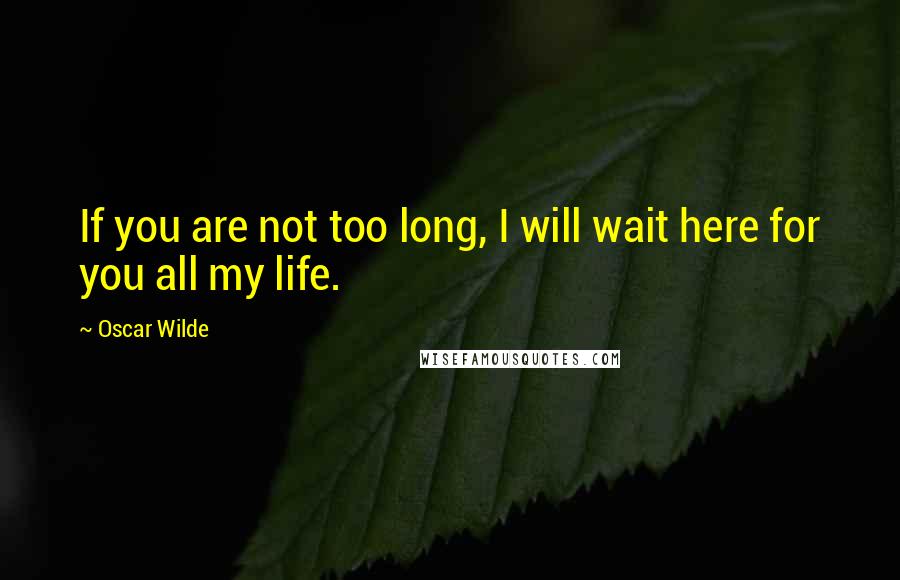 If you are not too long, I will wait here for you all my life.

~ Oscar Wilde

WISEFAMOUSQUOTES.COM